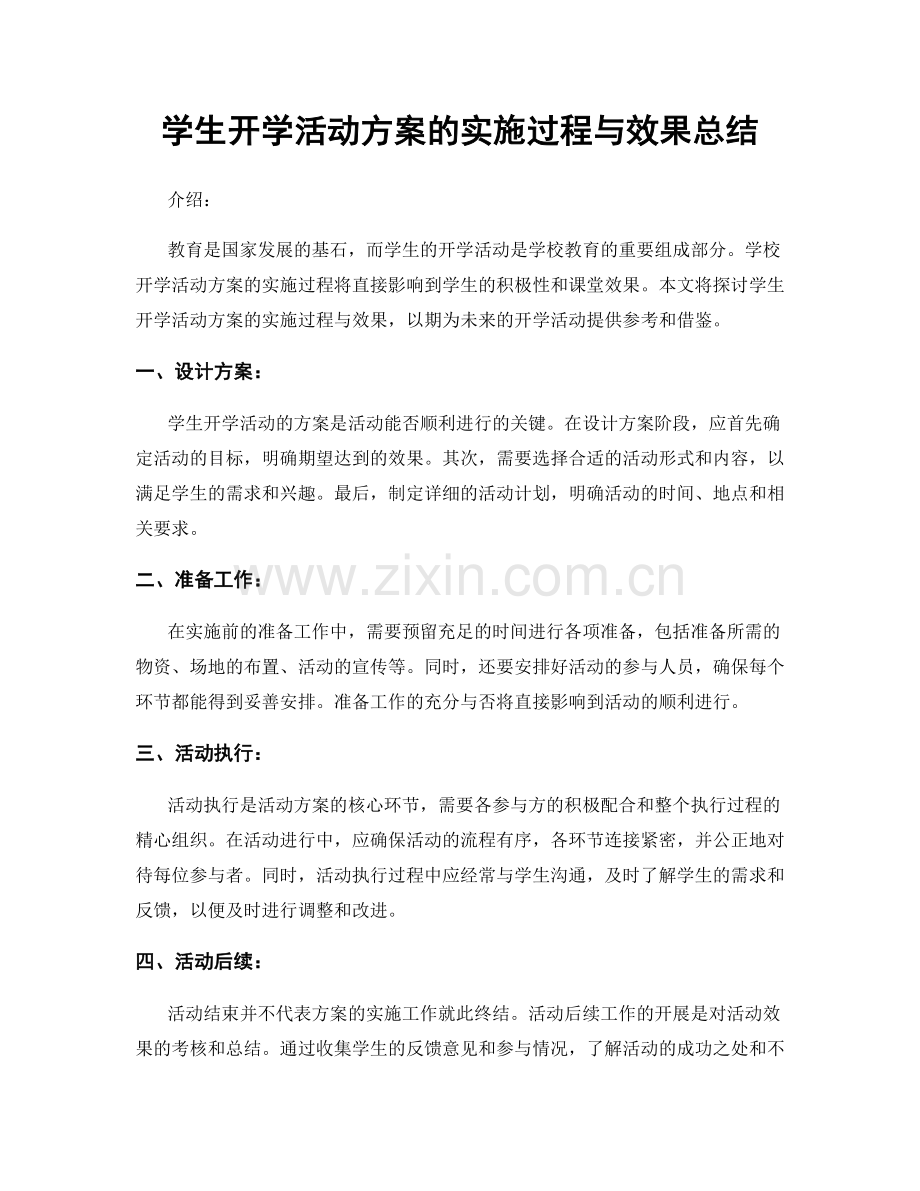 学生开学活动方案的实施过程与效果总结

介绍：

教育是国家发展的基石，而学生的开学活动是学校教育的重要组成部分。学校开学活动方案的实施过程将直接影响到学生的积极性和课堂效果。本文将探讨学生开学活动方案的实施过程与效果，以期为未来的开学活动提供参考和借鉴。

一、设计方案：

学生开学活动的方案是活动能否顺利进行的关键。在设计方案阶段，应首先确定活动的目标，明确期望达到的效果。其次，需要选择合适的活动形式和内容，以满足学生的需求和兴趣。最后，制定详细的活动计划，明确活动的时间、地点和相关要求。

二、准备工作：

在实施前的准备工作中，需要预留充足的时间进行各项准备，包括准备所需的物资、场地的布置、活动的宣传等。同时，还要安排好活动的参与人员，确保每个环节都能得到妥善安排。准备工作的充分与否将直接影响到活动的顺利进行。

三、活动执行：

活动执行是活动方案的核心环节，需要各参与方的积极配合和整个执行过程的精心组织。在活动进行中，应确保活动的流程有序，各环节连接紧密，并公正地对待每位参与者。同时，活动执行过程中应经常与学生沟通，及时了解学生的需求和反馈，以便及时进行调整和改进。

四、活动后续：

活动结束并不代表方案的实施工作就此终结。活动后续工作的开展是对活动效果的考核和总结。通过收集学生的反馈意见和参与情况，了解活动的成功之处和不

www.zixin.com.cn